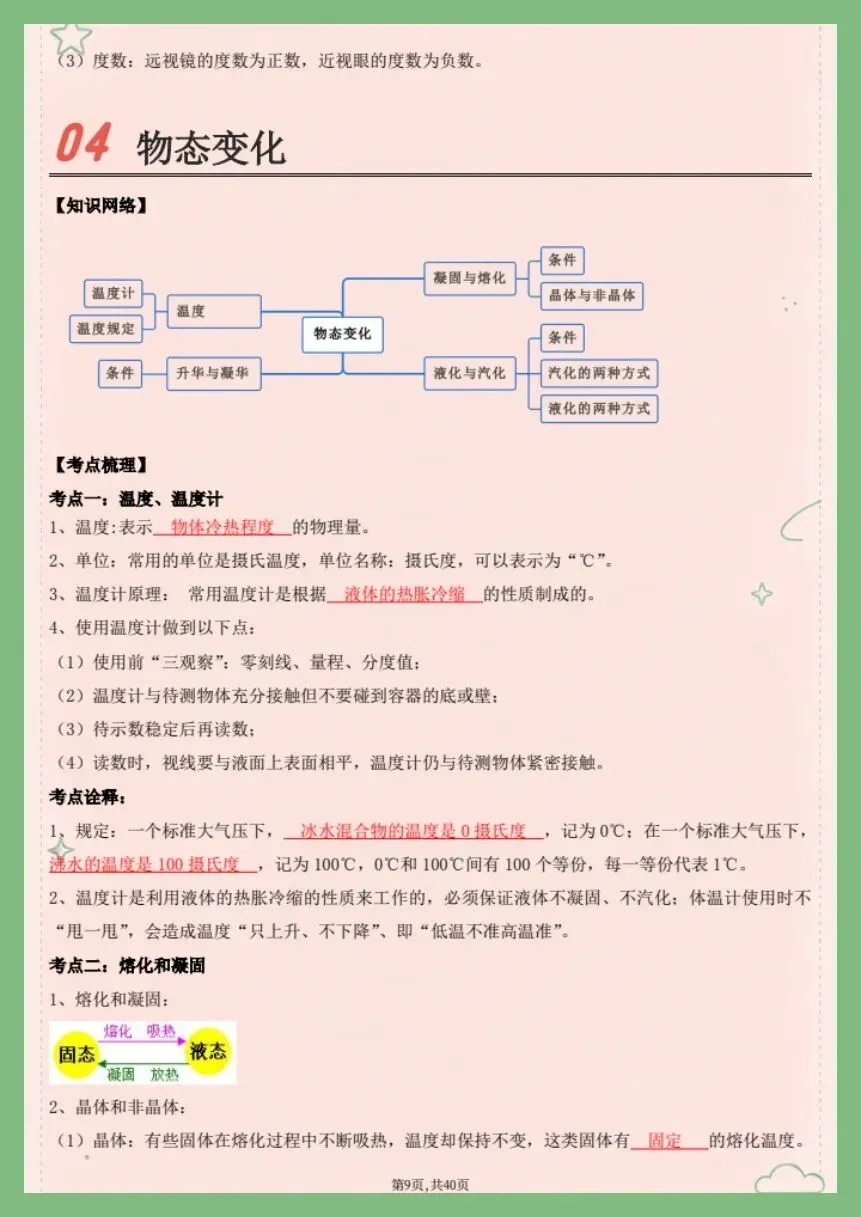 （3）度数：远视镜的度数为正数，近视眼的度数为负数。

04 物态变化

【知识网络】

温度计
温度规定
温度
条件
升华与凝华
物态变化
凝固与熔化
条件
晶体与非晶体
液化与汽化
条件
汽化的两种方式
液化的两种方式

【考点梳理】

考点一：温度、温度计

1、温度：表示 物体冷热程度 的物理量。

2、单位：常用的单位是摄氏温度，单位名称：摄氏度，可以表示为“℃”。

3、温度计原理： 常用温度计是根据 液体的热胀冷缩 的性质制成的。

4、使用温度计做到以下点：

（1）使用前“三观察”：零刻线、量程、分度值；

（2）温度计与待测物体充分接触但不要碰到容器的底或壁；

（3）待示数稳定后再读数；

（4）读数时，视线要与液面上表面相平，温度计仍与待测物体紧密接触。

考点诠释：

1、规定：一个标准大气压下， 冰水混合物的温度是0摄氏度 ，记为0℃；在一个标准大气压下，沸水的温度是100摄氏度 ，记为100℃，0℃和100℃间有100个等份，每一等份代表1℃。

2、温度计是利用液体的热胀冷缩的性质来工作的，必须保证液体不凝固、不汽化；体温计使用时不“甩一甩”，会造成温度“只上升、不下降”、即“低温不准高温准”。

考点二：熔化和凝固

1、熔化和凝固：

固态
熔化 吸热
液态
凝固 放热

2、晶体和非晶体：

（1）晶体：有些固体在熔化过程中不断吸热，温度却保持不变，这类固体有 固定 的熔化温度。

第9页，共40页